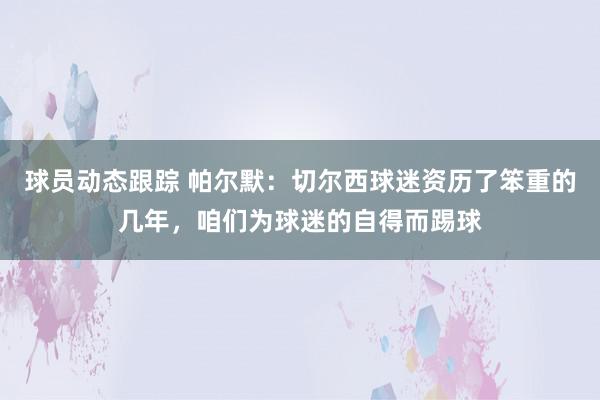 球员动态跟踪 帕尔默：切尔西球迷资历了笨重的几年，咱们为球迷的自得而踢球